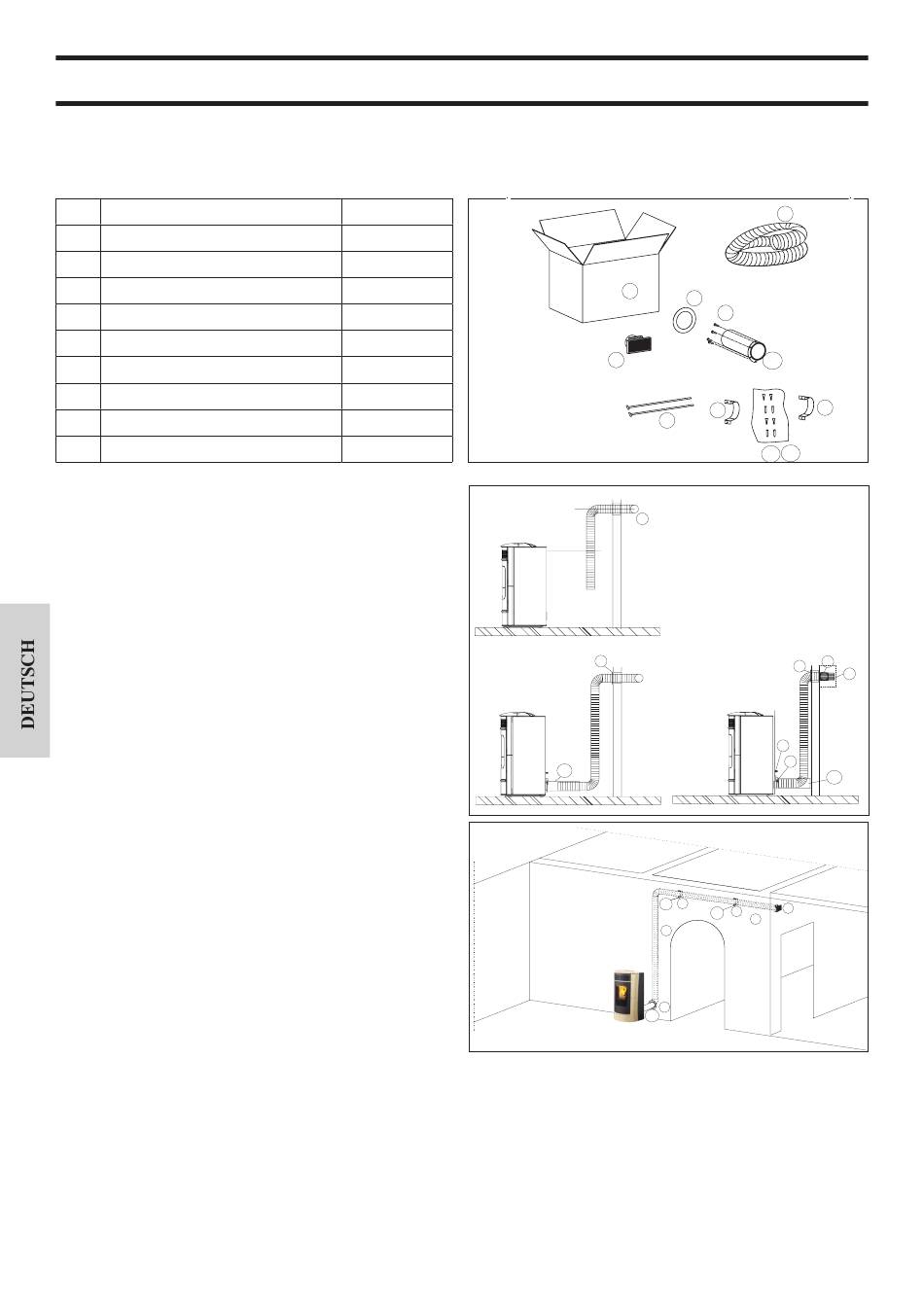 DEUTSCH